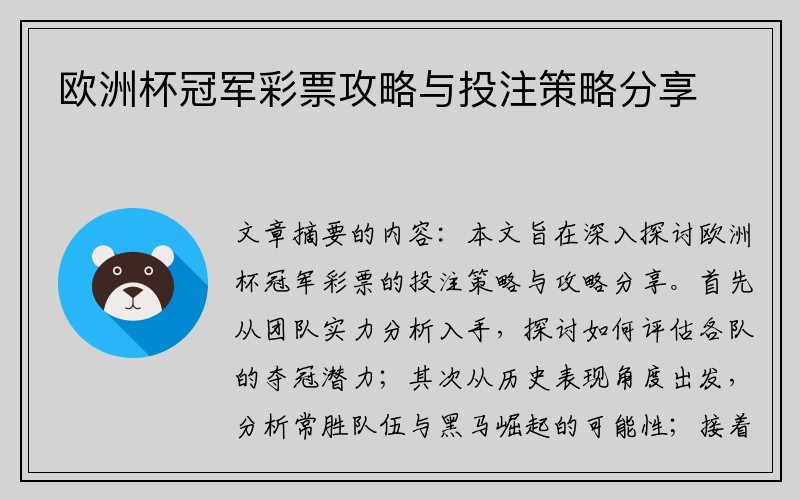 欧洲杯冠军彩票攻略与投注策略分享

文章摘要的内容：本文旨在深入探讨欧洲杯冠军彩票的投注策略与攻略分享。首先从团队实力分析入手，探讨如何评估各队的夺冠潜力；其次从历史表现角度出发，分析常胜队伍与黑马崛起的可能性；接着